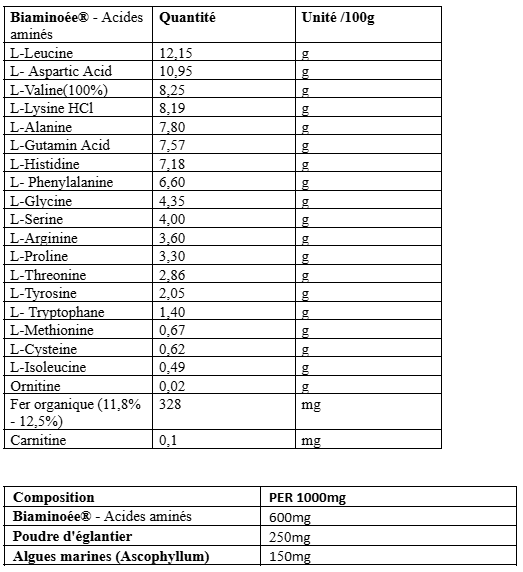 | Biaminoée® - Acides aminés | Quantité | Unité /100g |
|---|---|---|
| L-Leucine | 12,15 | g |
| L- Aspartic Acid | 10,95 | g |
| L-Valine(100%) | 8,25 | g |
| L-Lysine HCl | 8,19 | g |
| L-Alanine | 7,80 | g |
| L-Gutamin Acid | 7,57 | g |
| L-Histidine | 7,18 | g |
| L- Phenylalanine | 6,60 | g |
| L-Glycine | 4,35 | g |
| L-Serine | 4,00 | g |
| L-Arginine | 3,60 | g |
| L-Proline | 3,30 | g |
| L-Threonine | 2,86 | g |
| L-Tyrosine | 2,05 | g |
| L- Tryptophane | 1,40 | g |
| L-Methionine | 0,67 | g |
| L-Cysteine | 0,62 | g |
| L-Isoleucine | 0,49 | g |
| Ornitine | 0,02 | g |
| Fer organique (11,8% - 12,5%) | 328 | mg |
| Carnitine | 0,1 | mg |

| Composition | PER 1000mg |
|---|---|
| Biaminoée® - Acides aminés | 600mg |
| Poudre d'églantier | 250mg |
| Algues marines (Ascophyllum) | 150mg |